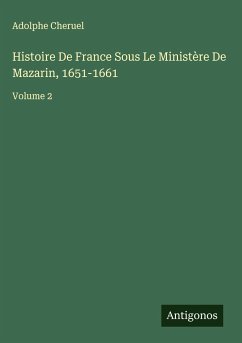 Adolphe Cheruel

Histoire De France Sous Le Ministère De Mazarin, 1651-1661

Volume 2

Antigonos